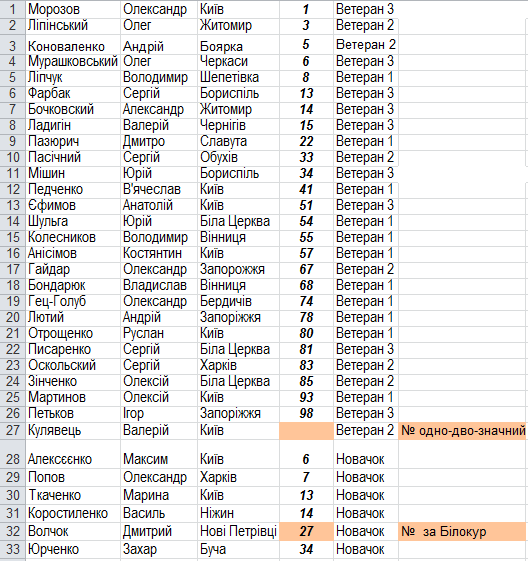 | 1 | Морозов | Олександр | Київ | 1 | Ветеран 3 | |
|---|---|---|---|---|---|---|
| 2 | Ліпінський | Олег | Житомир | 3 | Ветеран 2 | |
| 3 | Коноваленко | Андрій | Боярка | 5 | Ветеран 2 | |
| 4 | Мурашковський | Олег | Черкаси | 6 | Ветеран 3 | |
| 5 | Ліпчук | Володимир | Шепетівка | 8 | Ветеран 1 | |
| 6 | Фарбак | Сергій | Бориспіль | 13 | Ветеран 3 | |
| 7 | Бочковский | Александр | Житомир | 14 | Ветеран 3 | |
| 8 | Ладигін | Валерій | Чернігів | 15 | Ветеран 3 | |
| 9 | Пазюрич | Дмитро | Славута | 22 | Ветеран 1 | |
| 10 | Пасічний | Сергій | Обухів | 33 | Ветеран 2 | |
| 11 | Мішин | Юрій | Бориспіль | 34 | Ветеран 3 | |
| 12 | Педченко | В'ячеслав | Київ | 41 | Ветеран 1 | |
| 13 | Єфимов | Анатолій | Київ | 51 | Ветеран 3 | |
| 14 | Шульга | Юрій | Біла Церква | 54 | Ветеран 1 | |
| 15 | Колесников | Володимир | Вінниця | 55 | Ветеран 1 | |
| 16 | Анісімов | Костянтин | Київ | 57 | Ветеран 1 | |
| 17 | Гайдар | Олександр | Запорожжя | 67 | Ветеран 2 | |
| 18 | Бондарюк | Владислав | Вінниця | 68 | Ветеран 1 | |
| 19 | Гец-Голуб | Олександр | Бердичів | 74 | Ветеран 1 | |
| 20 | Лютий | Андрій | Запоріжжя | 78 | Ветеран 1 | |
| 21 | Отрощенко | Руслан | Київ | 80 | Ветеран 1 | |
| 22 | Писаренко | Сергій | Біла Церква | 81 | Ветеран 3 | |
| 23 | Оскольский | Сергій | Харків | 83 | Ветеран 2 | |
| 24 | Зінченко | Олексій | Біла Церква | 85 | Ветеран 2 | |
| 25 | Мартинов | Олексій | Київ | 93 | Ветеран 1 | |
| 26 | Петьков | Ігор | Запоріжжя | 98 | Ветеран 3 | |
| 27 | Кулявець | Валерій | Київ | | Ветеран 2 | № одно-дво-значний |
| 28 | Алексєєнко | Максим | Київ | 6 | Новачок | |
| 29 | Попов | Олександр | Харків | 7 | Новачок | |
| 30 | Ткаченко | Марина | Київ | 13 | Новачок | |
| 31 | Коростиленко | Василь | Ніжин | 14 | Новачок | |
| 32 | Волчок | Дмитрий | Нові Петрівці | 27 | Новачок | № за Білокур |
| 33 | Юрченко | Захар | Буча | 34 | Новачок | |